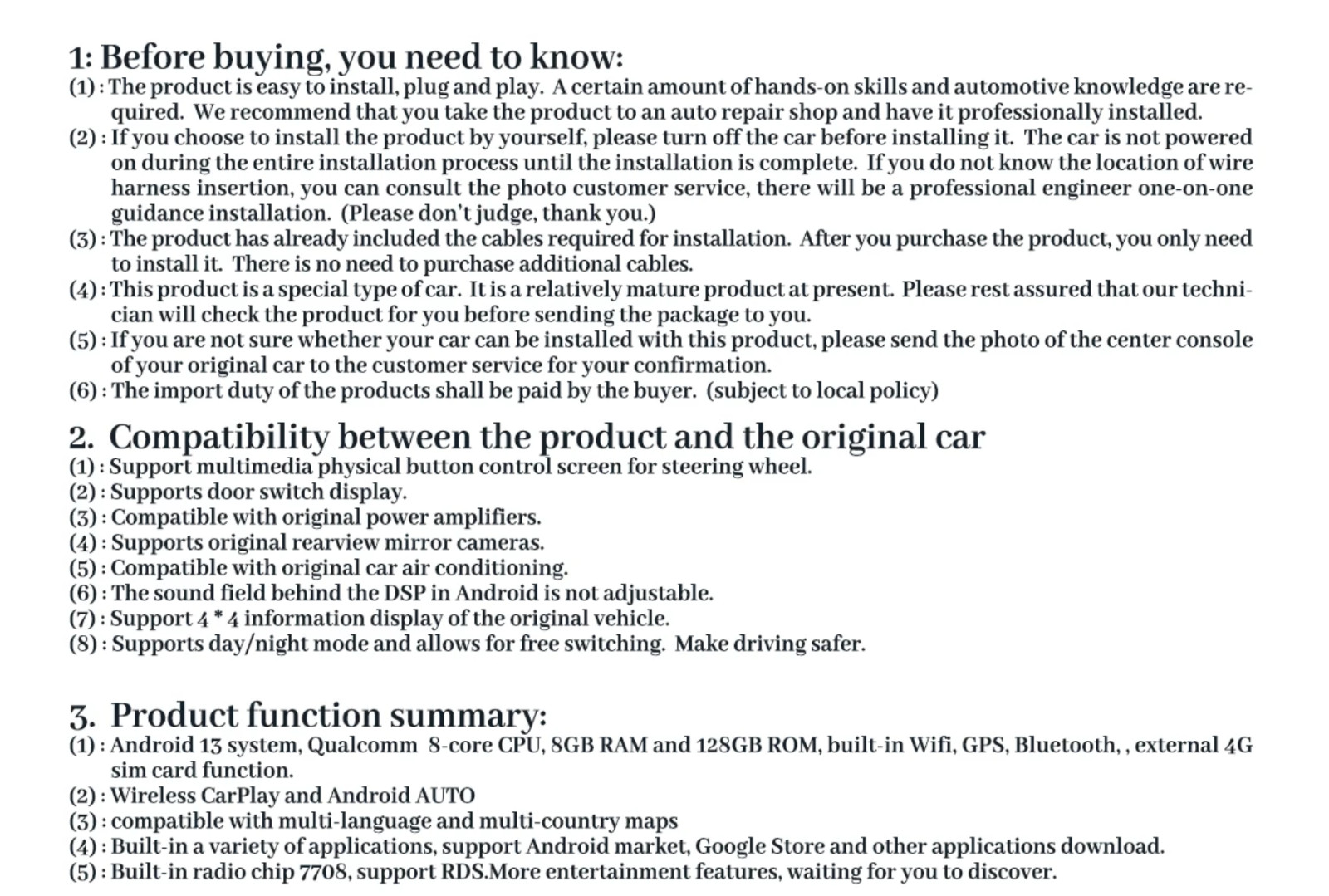 1: Before buying, you need to know:
(1) : The product is easy to install, plug and play. A certain amount of hands-on skills and automotive knowledge are required. We recommend that you take the product to an auto repair shop and have it professionally installed.
(2) : If you choose to install the product by yourself, please turn off the car before installing it. The car is not powered on during the entire installation process until the installation is complete. If you do not know the location of wire harness insertion, you can consult the photo customer service, there will be a professional engineer one-on-one guidance installation. (Please don't judge, thank you.)
(3) : The product has already included the cables required for installation. After you purchase the product, you only need to install it. There is no need to purchase additional cables.
(4) : This product is a special type of car. It is a relatively mature product at present. Please rest assured that our technician will check the product for you before sending the package to you.
(5) : If you are not sure whether your car can be installed with this product, please send the photo of the center console of your original car to the customer service for your confirmation.
(6) : The import duty of the products shall be paid by the buyer. (subject to local policy)

2. Compatibility between the product and the original car
(1) : Support multimedia physical button control screen for steering wheel.
(2) : Supports door switch display.
(3) : Compatible with original power amplifiers.
(4) : Supports original rearview mirror cameras.
(5) : Compatible with original car air conditioning.
(6) : The sound field behind the DSP in Android is not adjustable.
(7) : Support 4 * 4 information display of the original vehicle.
(8) : Supports day/night mode and allows for free switching. Make driving safer.

3. Product function summary:
(1) : Android 13 system, Qualcomm 8-core CPU, 8GB RAM and 128GB ROM, built-in Wifi, GPS, Bluetooth, , external 4G sim card function.
(2) : Wireless CarPlay and Android AUTO
(3) : compatible with multi-language and multi-country maps
(4) : Built-in a variety of applications, support Android market, Google Store and other applications download.
(5) : Built-in radio chip 7708, support RDS.More entertainment features, waiting for you to discover.